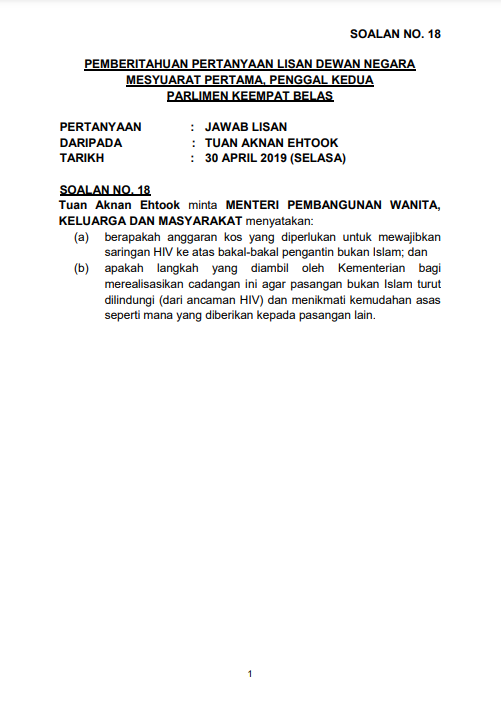 SOALAN NO. 18

PEMBERITAHUAN PERTANYAAN LISAN DEWAN NEGARA
MESYUARAT PERTAMA, PENGGAL KEDUA
PARLIMEN KEEMPAT BELAS

PERTANYAAN : JAWAB LISAN
DARIPADA : TUAN AKNAN EHTOOK
TARIKH : 30 APRIL 2019 (SELASA)

SOALAN NO. 18
Tuan Aknan Ehtook minta MENTERI PEMBANGUNAN WANITA, KELUARGA DAN MASYARAKAT menyatakan:

(a) berapakah anggaran kos yang diperlukan untuk mewajibkan saringan HIV ke atas bakal-bakal pengantin bukan Islam; dan

(b) apakah langkah yang diambil oleh Kementerian bagi merealisasikan cadangan ini agar pasangan bukan Islam turut dilindungi (dari ancaman HIV) dan menikmati kemudahan asas seperti mana yang diberikan kepada pasangan lain.

1